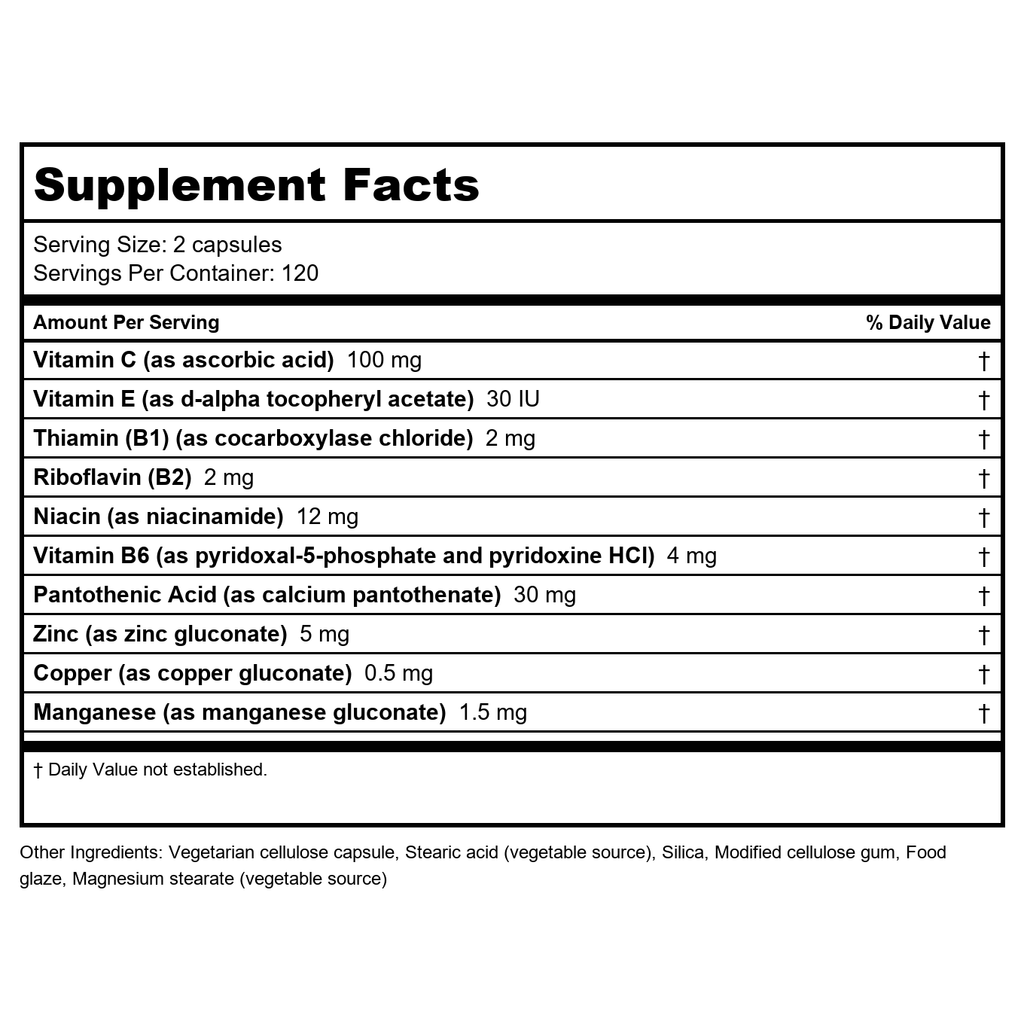 Supplement Facts

Serving Size: 2 capsules
Servings Per Container: 120

| Amount Per Serving | % Daily Value |
|---|---|
| Vitamin C (as ascorbic acid) 100 mg | † |
| Vitamin E (as d-alpha tocopheryl acetate) 30 IU | † |
| Thiamin (B1) (as cocarboxylase chloride) 2 mg | † |
| Riboflavin (B2) 2 mg | † |
| Niacin (as niacinamide) 12 mg | † |
| Vitamin B6 (as pyridoxal-5-phosphate and pyridoxine HCl) 4 mg | † |
| Pantothenic Acid (as calcium pantothenate) 30 mg | † |
| Zinc (as zinc gluconate) 5 mg | † |
| Copper (as copper gluconate) 0.5 mg | † |
| Manganese (as manganese gluconate) 1.5 mg | † |

† Daily Value not established.

Other Ingredients: Vegetarian cellulose capsule, Stearic acid (vegetable source), Silica, Modified cellulose gum, Food glaze, Magnesium stearate (vegetable source)